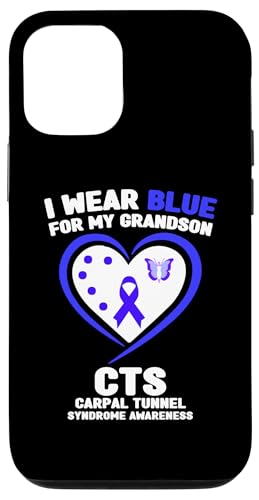 I WEAR BLUE
FOR MY GRANDSON

CTS
CARPAL TUNNEL
SYNDROME AWARENESS